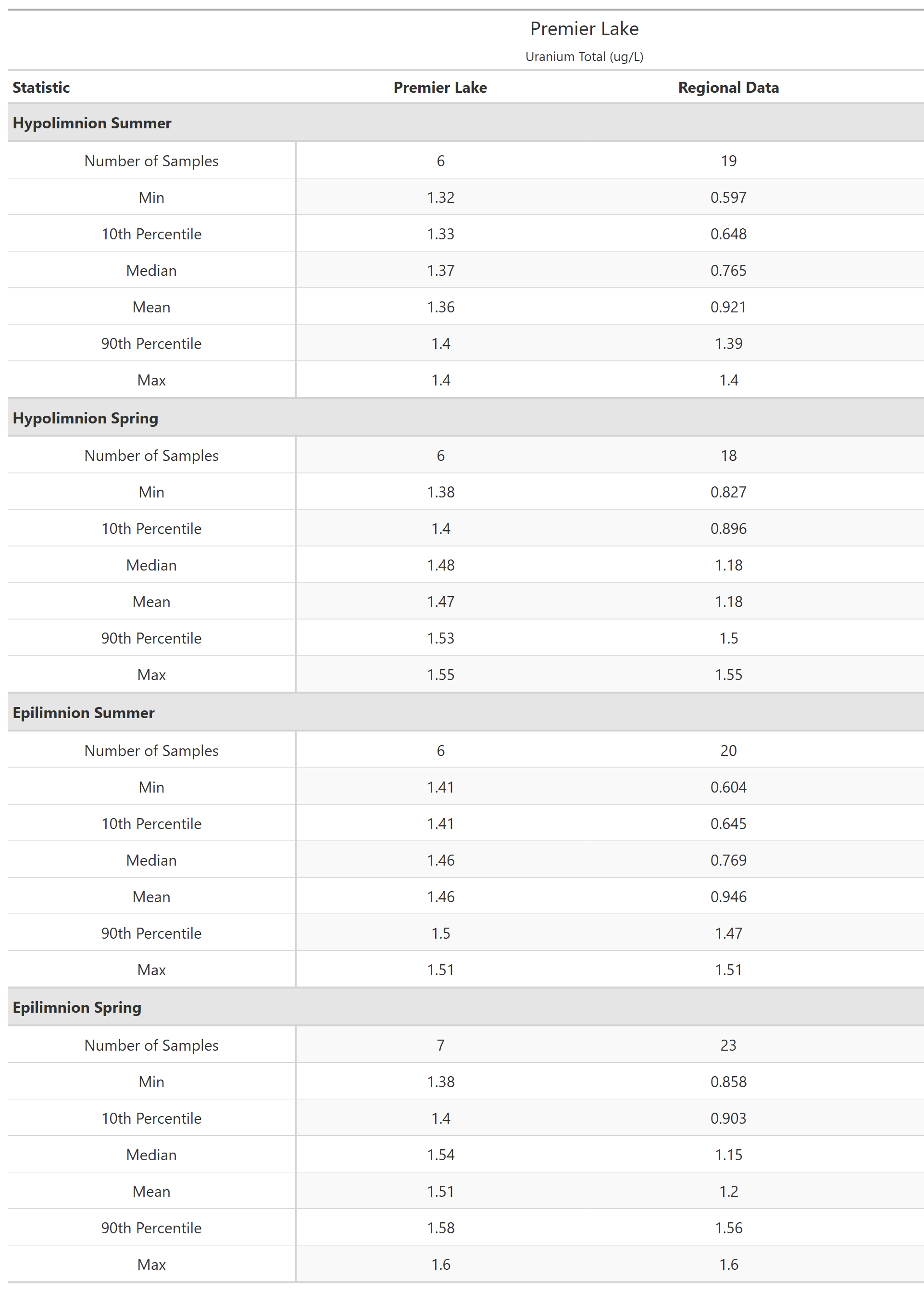 Premier Lake

Uranium Total (ug/L)

| Statistic | Premier Lake | Regional Data |
|---|---|---|
| **Hypolimnion Summer** | | |
| Number of Samples | 6 | 19 |
| Min | 1.32 | 0.597 |
| 10th Percentile | 1.33 | 0.648 |
| Median | 1.37 | 0.765 |
| Mean | 1.36 | 0.921 |
| 90th Percentile | 1.4 | 1.39 |
| Max | 1.4 | 1.4 |
| **Hypolimnion Spring** | | |
| Number of Samples | 6 | 18 |
| Min | 1.38 | 0.827 |
| 10th Percentile | 1.4 | 0.896 |
| Median | 1.48 | 1.18 |
| Mean | 1.47 | 1.18 |
| 90th Percentile | 1.53 | 1.5 |
| Max | 1.55 | 1.55 |
| **Epilimnion Summer** | | |
| Number of Samples | 6 | 20 |
| Min | 1.41 | 0.604 |
| 10th Percentile | 1.41 | 0.645 |
| Median | 1.46 | 0.769 |
| Mean | 1.46 | 0.946 |
| 90th Percentile | 1.5 | 1.47 |
| Max | 1.51 | 1.51 |
| **Epilimnion Spring** | | |
| Number of Samples | 7 | 23 |
| Min | 1.38 | 0.858 |
| 10th Percentile | 1.4 | 0.903 |
| Median | 1.54 | 1.15 |
| Mean | 1.51 | 1.2 |
| 90th Percentile | 1.58 | 1.56 |
| Max | 1.6 | 1.6 |